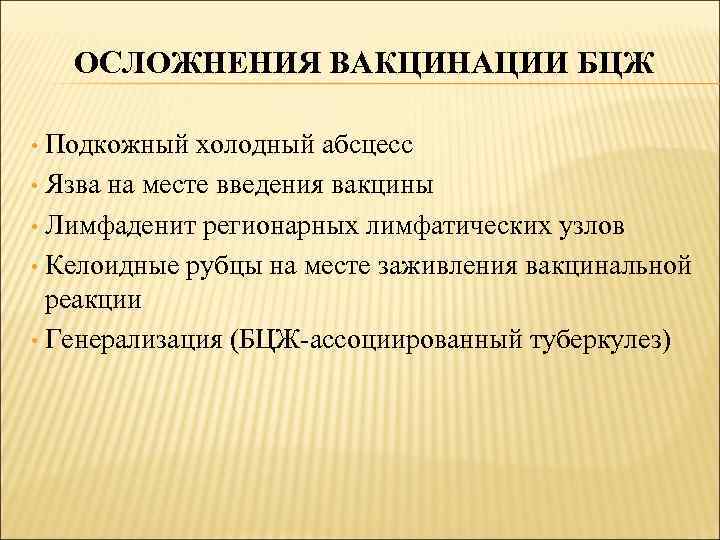 ОСЛОЖНЕНИЯ ВАКЦИНАЦИИ БЦЖ

• Подкожный холодный абсцесс
• Язва на месте введения вакцины
• Лимфаденит регионарных лимфатических узлов
• Келоидные рубцы на месте заживления вакцинальной реакции
• Генерализация (БЦЖ-ассоциированный туберкулез)